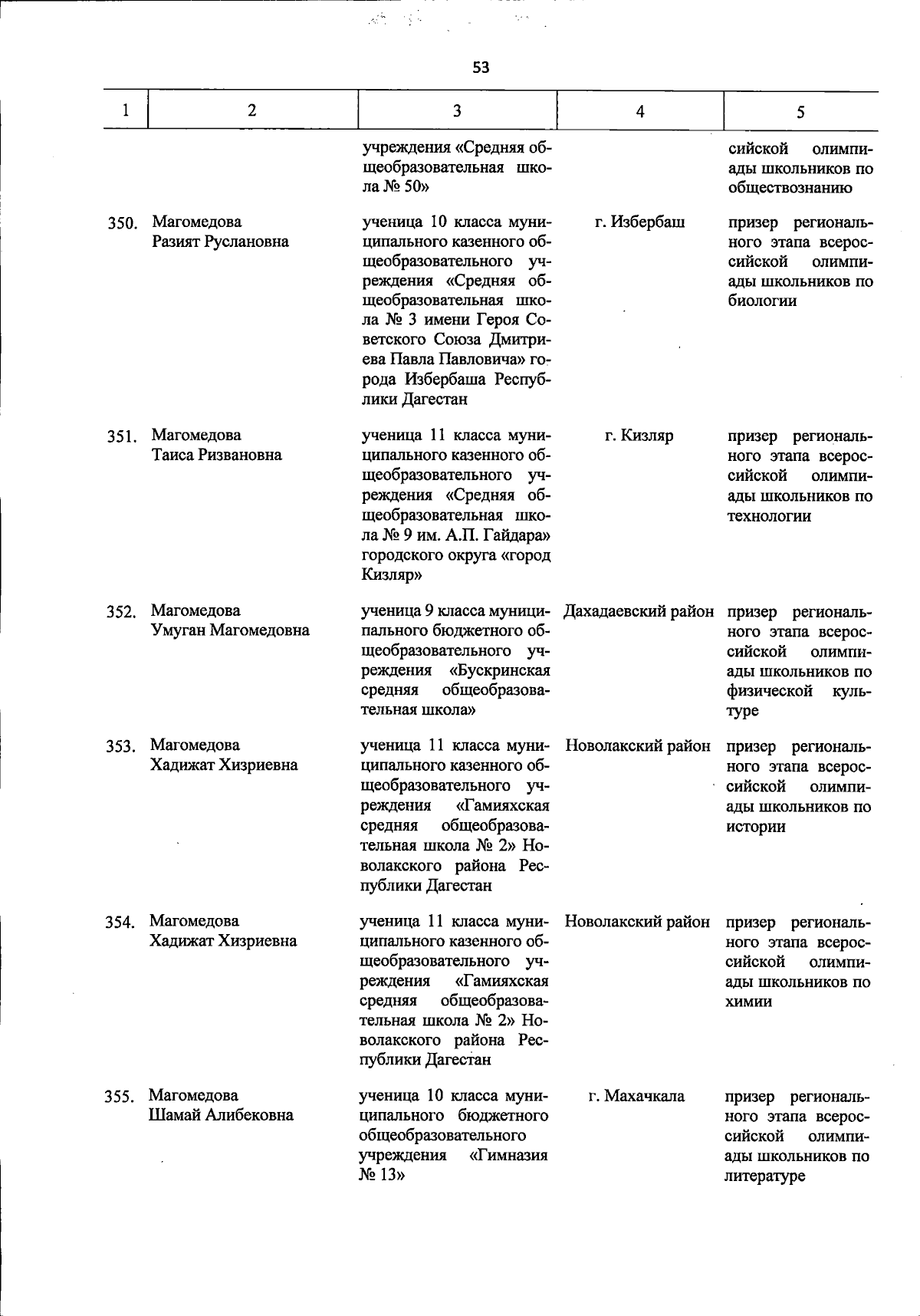 53

| 1 | 2 | 3 | 4 | 5 |
|---|---|---|---|---|
| | | учреждения «Средняя общеобразовательная школа № 50» | | сийской олимпиады школьников по обществознанию |
| 350. | Магомедова Разият Руслановна | ученица 10 класса муниципального казенного общеобразовательного учреждения «Средняя общеобразовательная школа № 3 имени Героя Советского Союза Дмитриева Павла Павловича» города Избербаша Республики Дагестан | г. Избербаш | призер регионального этапа всероссийской олимпиады школьников по биологии |
| 351. | Магомедова Таиса Ризвановна | ученица 11 класса муниципального казенного общеобразовательного учреждения «Средняя общеобразовательная школа № 9 им. А.П. Гайдара» городского округа «город Кизляр» | г. Кизляр | призер регионального этапа всероссийской олимпиады школьников по технологии |
| 352. | Магомедова Умуган Магомедовна | ученица 9 класса муниципального бюджетного общеобразовательного учреждения «Бускринская средняя общеобразовательная школа» | Дахадаевский район | призер регионального этапа всероссийской олимпиады школьников по физической культуре |
| 353. | Магомедова Хадижат Хизриевна | ученица 11 класса муниципального казенного общеобразовательного учреждения «Гамияхская средняя общеобразовательная школа № 2» Новолакского района Республики Дагестан | Новолакский район | призер регионального этапа всероссийской олимпиады школьников по истории |
| 354. | Магомедова Хадижат Хизриевна | ученица 11 класса муниципального казенного общеобразовательного учреждения «Гамияхская средняя общеобразовательная школа № 2» Новолакского района Республики Дагестан | Новолакский район | призер регионального этапа всероссийской олимпиады школьников по химии |
| 355. | Магомедова Шамай Алибековна | ученица 10 класса муниципального бюджетного общеобразовательного учреждения «Гимназия № 13» | г. Махачкала | призер регионального этапа всероссийской олимпиады школьников по литературе |